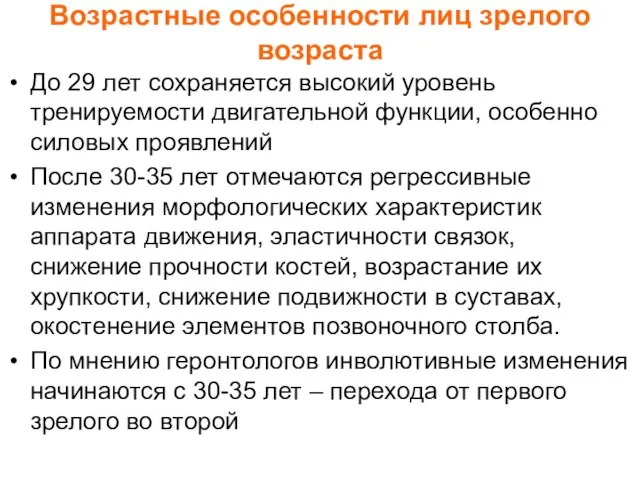 Возрастные особенности лиц зрелого возраста

• До 29 лет сохраняется высокий уровень тренируемости двигательной функции, особенно силовых проявлений
• После 30-35 лет отмечаются регрессивные изменения морфологических характеристик аппарата движения, эластичности связок, снижение прочности костей, возрастание их хрупкости, снижение подвижности в суставах, окостенение элементов позвоночного столба.
• По мнению геронтологов инволютивные изменения начинаются с 30-35 лет – перехода от первого зрелого во второй